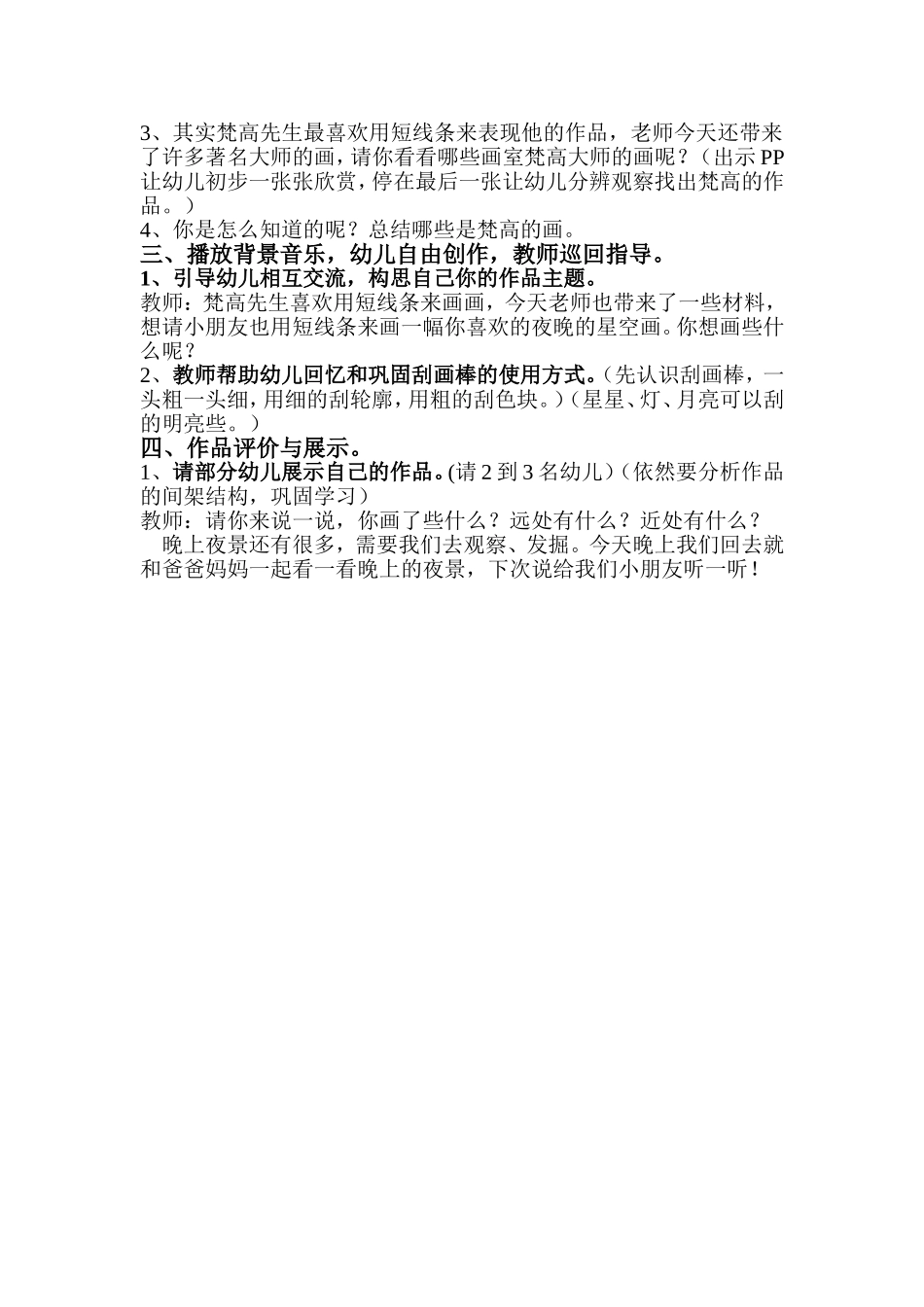 3、其实梵高先生最喜欢用短线条来表现他的作品，老师今天还带来了许多著名大师的画，请你看看哪些画室梵高大师的画呢？（出示PP让幼儿初步一张张欣赏，停在最后一张让幼儿分辨观察找出梵高的作品。）

4、你是怎么知道的呢？总结哪些是梵高的画。

三、播放背景音乐，幼儿自由创作，教师巡回指导。

1、引导幼儿相互交流，构思自己你的作品主题。

教师：梵高先生喜欢用短线条来画画，今天老师也带来了一些材料，想请小朋友也用短线条来画一幅你喜欢的夜晚的星空画。你想画些什么呢？

2、教师帮助幼儿回忆和巩固刮画棒的使用方式。（先认识刮画棒，一头粗一头细，用细的刮轮廓，用粗的刮色块。）（星星、灯、月亮可以刮的明亮些。）

四、作品评价与展示。

1、请部分幼儿展示自己的作品。(请2到3名幼儿)（依然要分析作品的间架结构，巩固学习）

教师：请你来说一说，你画了些什么？远处有什么？近处有什么？

晚上夜景还有很多，需要我们去观察、发掘。今天晚上我们回去就和爸爸妈妈一起看一看晚上的夜景，下次说给我们小朋友听一听！